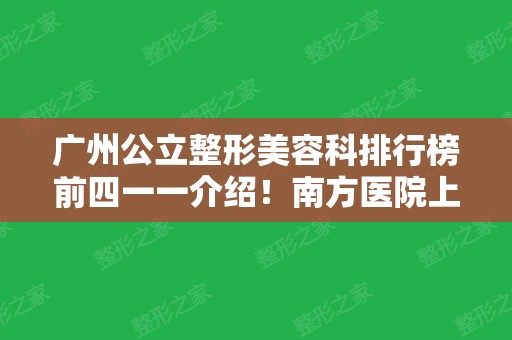 广州公立整形美容科排行榜前四一一介绍！南方医院上

整形之家